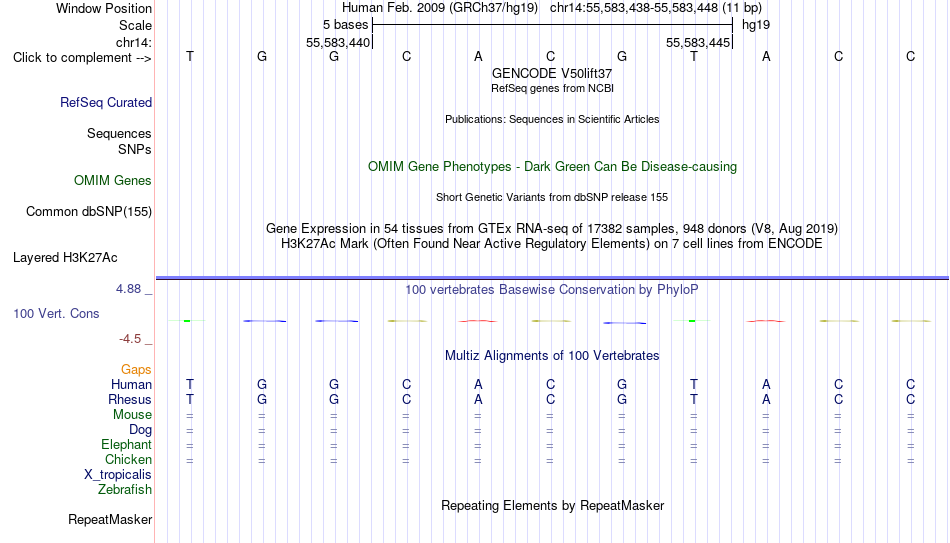 Window Position Human Feb. 2009 (GRCh37/hg19) chr14:55,583,438-55,583,448 (11 bp)
Scale 5 bases hg19
chr14: 55,583,440 55,583,445
Click to complement --> T G G C A C G T A C C
GENCODE V50lift37
RefSeq genes from NCBI
RefSeq Curated
Publications: Sequences in Scientific Articles
Sequences
SNPs
OMIM Gene Phenotypes - Dark Green Can Be Disease-causing
OMIM Genes
Short Genetic Variants from dbSNP release 155
Common dbSNP(155)
Gene Expression in 54 tissues from GTEx RNA-seq of 17382 samples, 948 donors (V8, Aug 2019)
H3K27Ac Mark (Often Found Near Active Regulatory Elements) on 7 cell lines from ENCODE
Layered H3K27Ac
4.88 _
100 vertebrates Basewise Conservation by PhyloP
100 Vert. Cons
-4.5 _
Multiz Alignments of 100 Vertebrates
Gaps
Human T G G C A C G T A C C
Rhesus T G G C A C G T A C C
Mouse = = = = = = = = = = =
Dog = = = = = = = = = = =
Elephant = = = = = = = = = = =
Chicken = = = = = = = = = = =
X_tropicalis
Zebrafish
Repeating Elements by RepeatMasker
RepeatMasker